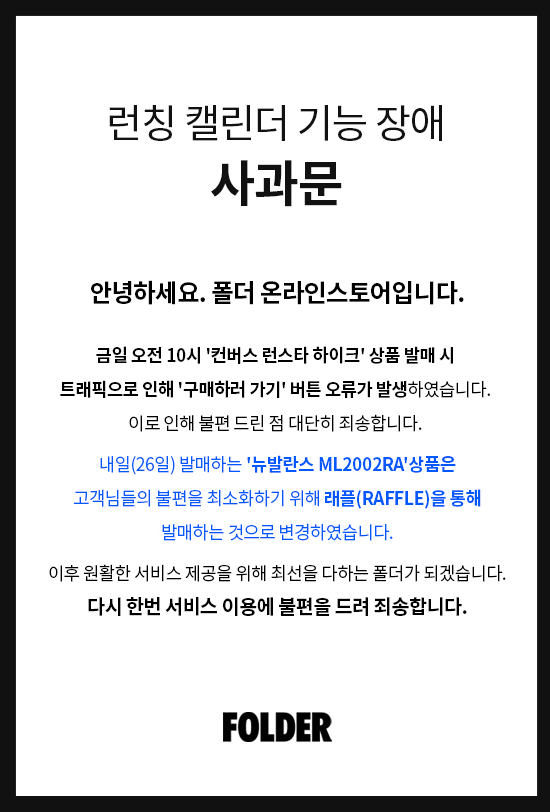 런칭 캘린더 기능 장애
사과문

안녕하세요. 폴더 온라인스토어입니다.

금일 오전 10시 '컨버스 런스타 하이크' 상품 발매 시
트래픽으로 인해 '구매하러 가기' 버튼 오류가 발생하였습니다.
이로 인해 불편 드린 점 대단히 죄송합니다.

내일(26일) 발매하는 '뉴발란스 ML2002RA'상품은
고객님들의 불편을 최소화하기 위해 래플(RAFFLE)을 통해
발매하는 것으로 변경하였습니다.

이후 원활한 서비스 제공을 위해 최선을 다하는 폴더가 되겠습니다.
다시 한번 서비스 이용에 불편을 드려 죄송합니다.

FOLDER